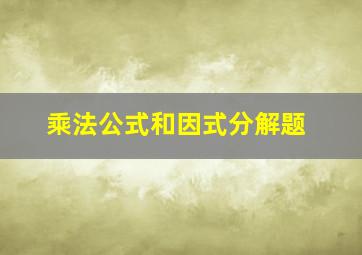 乘法公式和因式分解题